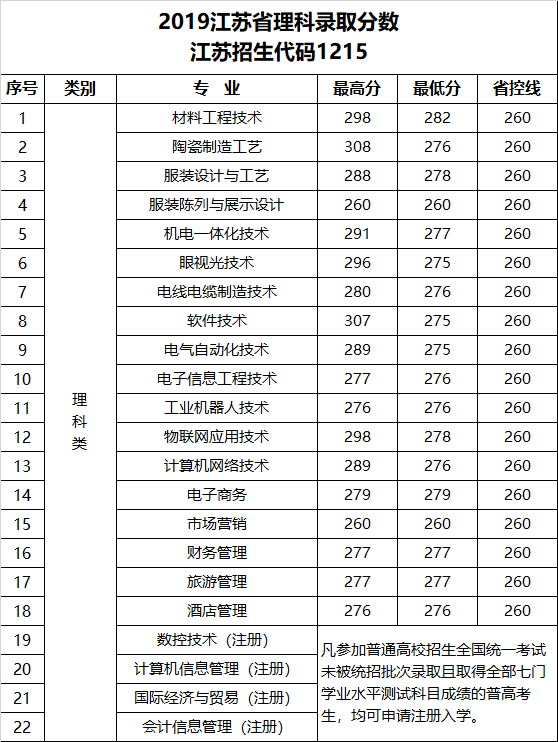 2019江苏省理科录取分数
江苏招生代码1215

| 序号 | 类别 | 专 业 | 最高分 | 最低分 | 省控线 |
|---|---|---|---|---|---|
| 1 | 理科类 | 材料工程技术 | 298 | 282 | 260 |
| 2 | | 陶瓷制造工艺 | 308 | 276 | 260 |
| 3 | | 服装设计与工艺 | 288 | 278 | 260 |
| 4 | | 服装陈列与展示设计 | 260 | 260 | 260 |
| 5 | | 机电一体化技术 | 291 | 277 | 260 |
| 6 | | 眼视光技术 | 296 | 275 | 260 |
| 7 | | 电线电缆制造技术 | 280 | 276 | 260 |
| 8 | | 软件技术 | 307 | 275 | 260 |
| 9 | | 电气自动化技术 | 289 | 275 | 260 |
| 10 | | 电子信息工程技术 | 277 | 276 | 260 |
| 11 | | 工业机器人技术 | 276 | 276 | 260 |
| 12 | | 物联网应用技术 | 298 | 278 | 260 |
| 13 | | 计算机网络技术 | 289 | 276 | 260 |
| 14 | | 电子商务 | 279 | 279 | 260 |
| 15 | | 市场营销 | 260 | 260 | 260 |
| 16 | | 财务管理 | 277 | 277 | 260 |
| 17 | | 旅游管理 | 277 | 277 | 260 |
| 18 | | 酒店管理 | 276 | 276 | 260 |
| 19 | | 数控技术（注册） | 凡参加普通高校招生全国统一考试未被统招批次录取且取得全部七门学业水平测试科目成绩的普高考生，均可申请注册入学。 | | |
| 20 | | 计算机信息管理（注册） | | | |
| 21 | | 国际经济与贸易（注册） | | | |
| 22 | | 会计信息管理（注册） | | | |